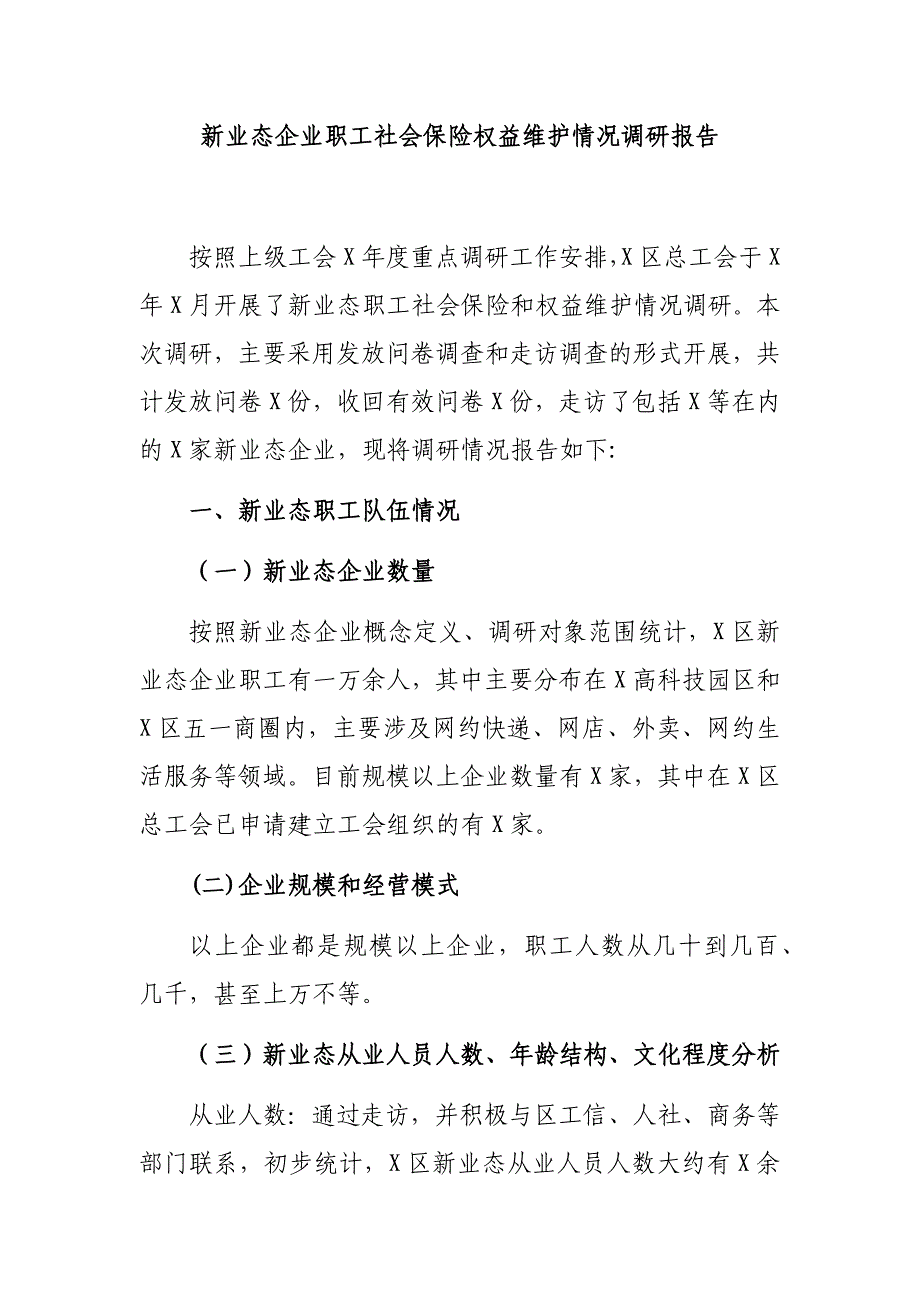 新业态企业职工社会保险权益维护情况调研报告

按照上级工会X年度重点调研工作安排,X区总工会于X年X月开展了新业态职工社会保险和权益维护情况调研。本次调研，主要采用发放问卷调查和走访调查的形式开展，共计发放问卷X份，收回有效问卷X份，走访了包括X等在内的X家新业态企业，现将调研情况报告如下:

一、新业态职工队伍情况

（一）新业态企业数量

按照新业态企业概念定义、调研对象范围统计，X区新业态企业职工有一万余人，其中主要分布在X高科技园区和X区五一商圈内，主要涉及网约快递、网店、外卖、网约生活服务等领域。目前规模以上企业数量有X家，其中在X区总工会已申请建立工会组织的有X家。

(二)企业规模和经营模式

以上企业都是规模以上企业，职工人数从几十到几百、几千，甚至上万不等。

（三）新业态从业人员人数、年龄结构、文化程度分析

从业人数：通过走访，并积极与区工信、人社、商务等部门联系，初步统计，X区新业态从业人员人数大约有X余